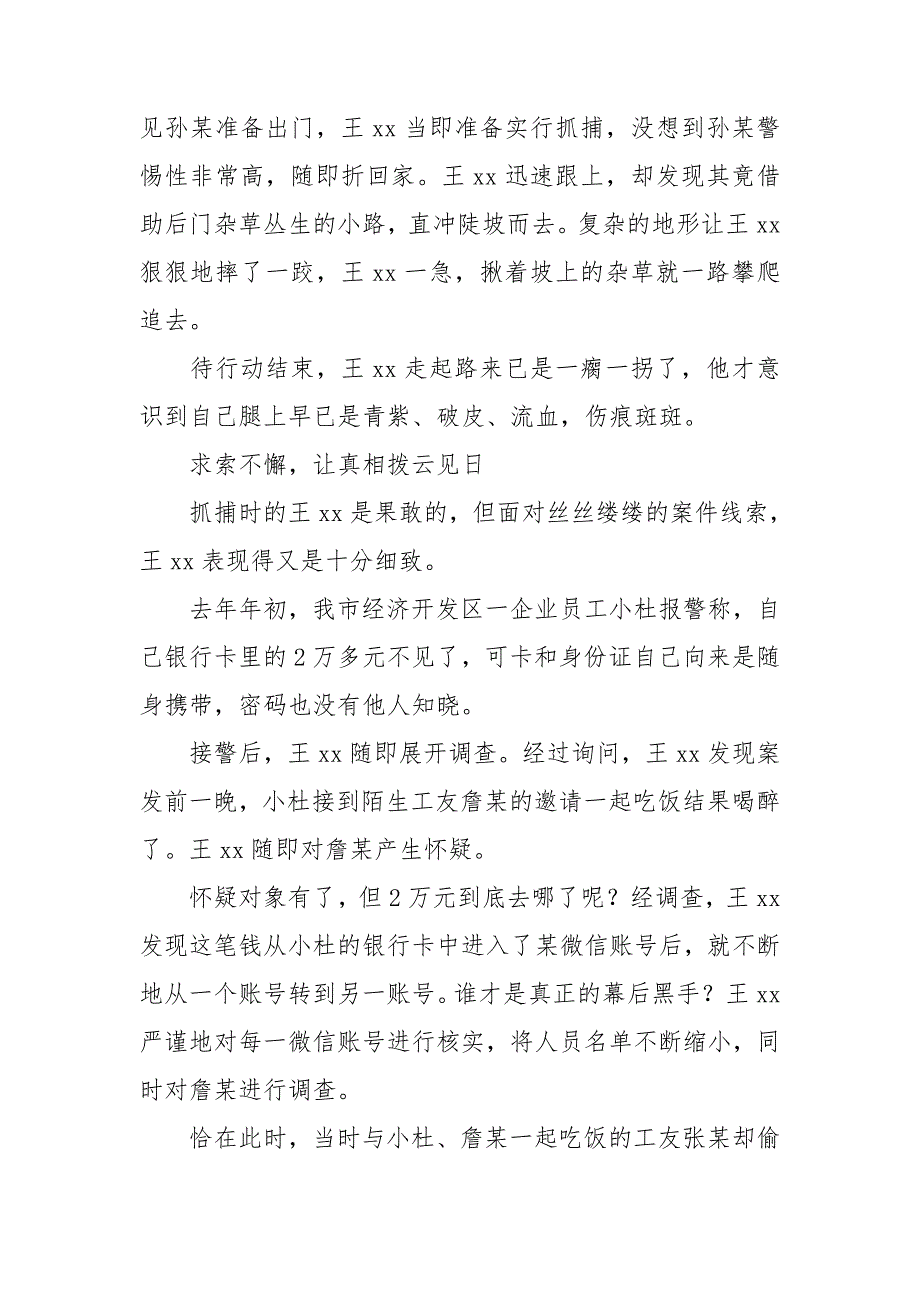 见孙某准备出门，王 xx 当即准备实行抓捕，没想到孙某警惕性非常高，随即折回家。王 xx 迅速跟上，却发现其竟借助后门杂草丛生的小路，直冲陡坡而去。复杂的地形让王 xx 狠狠地摔了一跤，王 xx 一急，揪着坡上的杂草就一路攀爬追去。

待行动结束，王 xx 走起路来已是一瘸一拐了，他才意识到自己腿上早已是青紫、破皮、流血，伤痕斑斑。

求索不懈，让真相拨云见日

抓捕时的王 xx 是果敢的，但面对丝丝缕缕的案件线索，王 xx 表现得又是十分细致。

去年年初，我市经济开发区一企业员工小杜报警称，自己银行卡里的 2 万多元不见了，可卡和身份证自己向来是随身携带，密码也没有他人知晓。

接警后，王 xx 随即展开调查。经过询问，王 xx 发现案发前一晚，小杜接到陌生工友詹某的邀请一起吃饭结果喝醉了。王 xx 随即对詹某产生怀疑。

怀疑对象有了，但 2 万元到底去哪了呢？经调查，王 xx 发现这笔钱从小杜的银行卡中进入了某微信账号后，就不断地从一个账号转到另一账号。谁才是真正的幕后黑手？王 xx 严谨地对每一微信账号进行核实，将人员名单不断缩小，同时对詹某进行调查。

恰在此时，当时与小杜、詹某一起吃饭的工友张某却偷